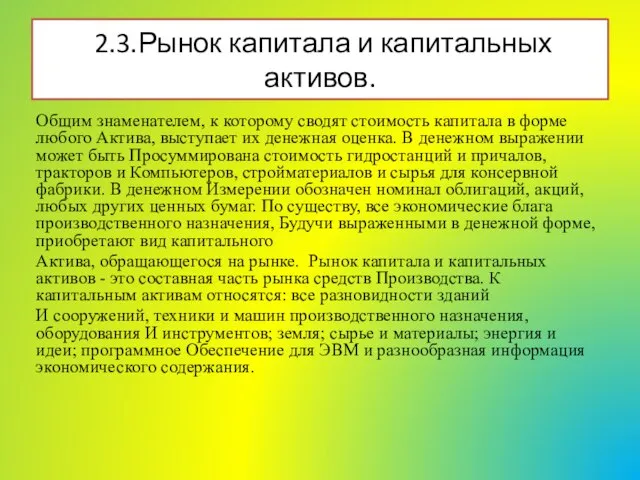 2.3.Рынок капитала и капитальных активов.

Общим знаменателем, к которому сводят стоимость капитала в форме любого Актива, выступает их денежная оценка. В денежном выражении может быть Просуммирована стоимость гидростанций и причалов, тракторов и Компьютеров, стройматериалов и сырья для консервной фабрики. В денежном Измерении обозначен номинал облигаций, акций, любых других ценных бумаг. По существу, все экономические блага производственного назначения, Будучи выраженными в денежной форме, приобретают вид капитального

Актива, обращающегося на рынке. Рынок капитала и капитальных активов - это составная часть рынка средств Производства. К капитальным активам относятся: все разновидности зданий

И сооружений, техники и машин производственного назначения, оборудования И инструментов; земля; сырье и материалы; энергия и идеи; программное Обеспечение для ЭВМ и разнообразная информация экономического содержания.